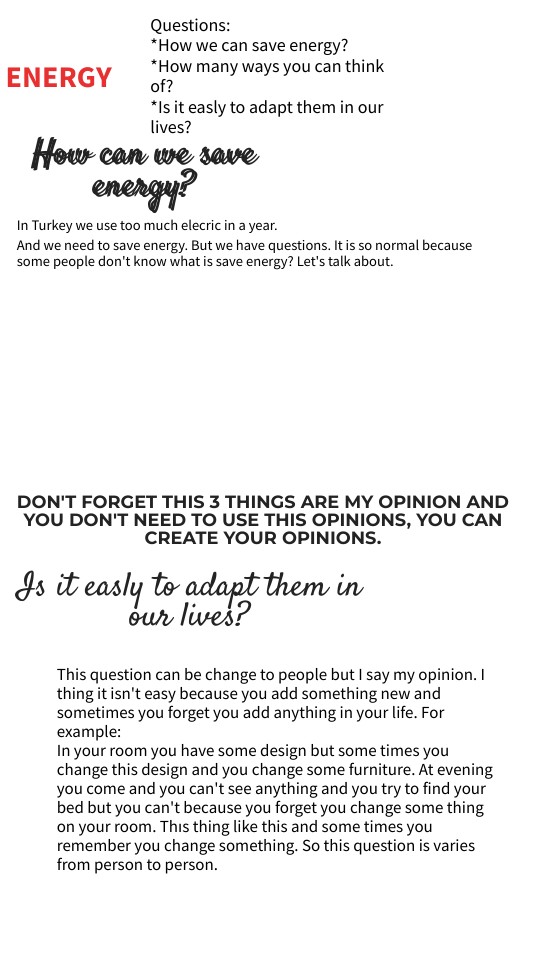 ENERGY

Questions:
*How we can save energy?
*How many ways you can think of?
*Is it easly to adapt them in our lives?

How can we save energy?

In Turkey we use too much elecric in a year.
And we need to save energy. But we have questions. It is so normal because some people don't know what is save energy? Let's talk about.

DON'T FORGET THIS 3 THINGS ARE MY OPINION AND YOU DON'T NEED TO USE THIS OPINIONS, YOU CAN CREATE YOUR OPINIONS.

Is it easly to adapt them in our lives?

This question can be change to people but I say my opinion. I thing it isn't easy because you add something new and sometimes you forget you add anything in your life. For example:
In your room you have some design but some times you change this design and you change some furniture. At evening you come and you can't see anything and you try to find your bed but you can't because you forget you change some thing on your room. Thıs thing like this and some times you remember you change something. So this question is varies from person to person.